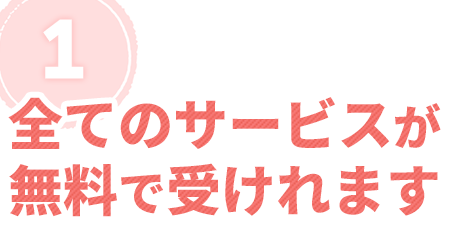 1

全てのサービスが
無料で受けれます